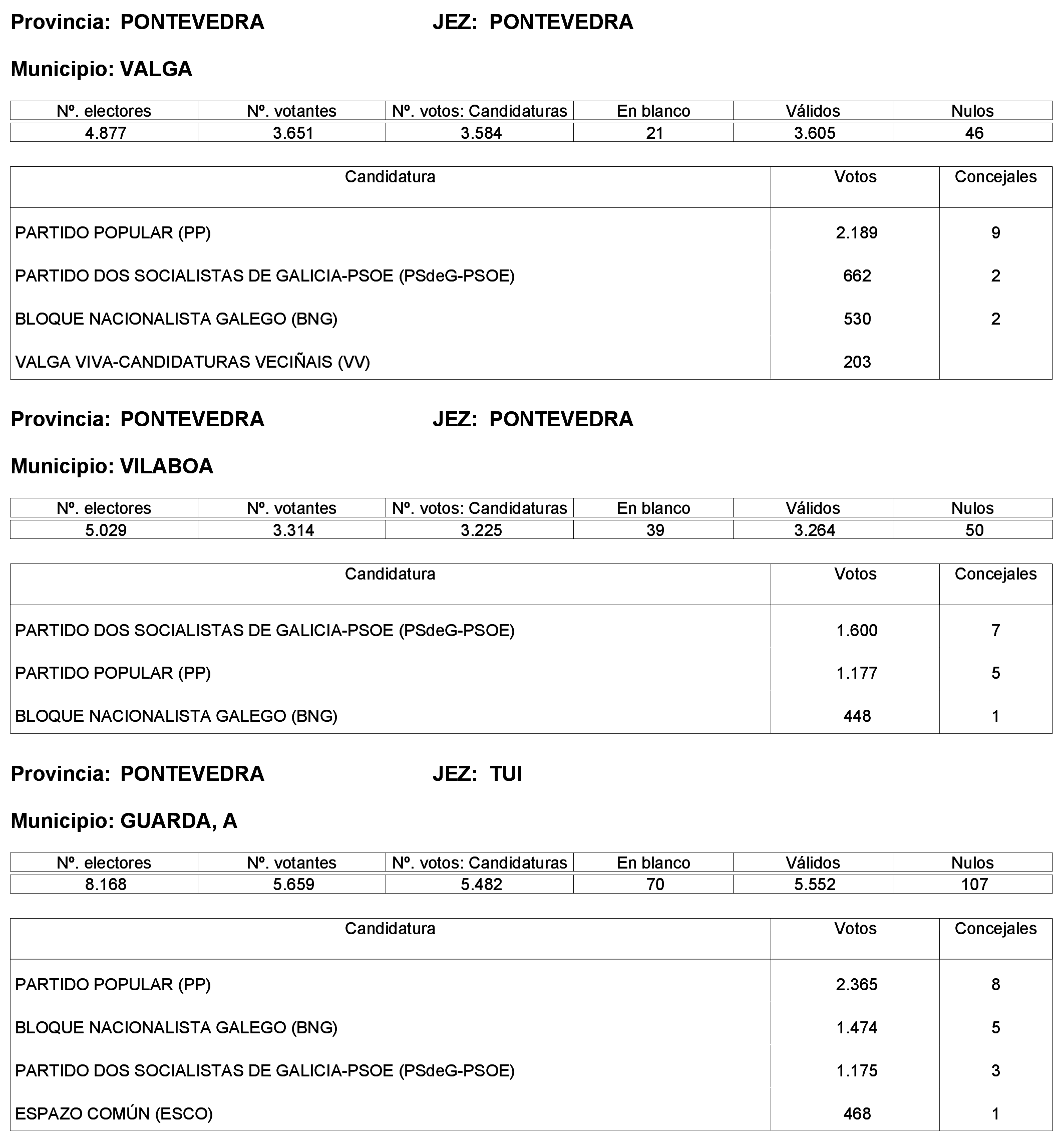 Provincia: PONTEVEDRA JEZ: PONTEVEDRA

Municipio: VALGA

| Nº. electores | Nº. votantes | Nº. votos: Candidaturas | En blanco | Válidos | Nulos |
|---|---|---|---|---|---|
| 4.877 | 3.651 | 3.584 | 21 | 3.605 | 46 |

| Candidatura | Votos | Concejales |
|---|---|---|
| PARTIDO POPULAR (PP) | 2.189 | 9 |
| PARTIDO DOS SOCIALISTAS DE GALICIA-PSOE (PSdeG-PSOE) | 662 | 2 |
| BLOQUE NACIONALISTA GALEGO (BNG) | 530 | 2 |
| VALGA VIVA-CANDIDATURAS VECIÑAIS (VV) | 203 | |

Provincia: PONTEVEDRA JEZ: PONTEVEDRA

Municipio: VILABOA

| Nº. electores | Nº. votantes | Nº. votos: Candidaturas | En blanco | Válidos | Nulos |
|---|---|---|---|---|---|
| 5.029 | 3.314 | 3.225 | 39 | 3.264 | 50 |

| Candidatura | Votos | Concejales |
|---|---|---|
| PARTIDO DOS SOCIALISTAS DE GALICIA-PSOE (PSdeG-PSOE) | 1.600 | 7 |
| PARTIDO POPULAR (PP) | 1.177 | 5 |
| BLOQUE NACIONALISTA GALEGO (BNG) | 448 | 1 |

Provincia: PONTEVEDRA JEZ: TUI

Municipio: GUARDA, A

| Nº. electores | Nº. votantes | Nº. votos: Candidaturas | En blanco | Válidos | Nulos |
|---|---|---|---|---|---|
| 8.168 | 5.659 | 5.482 | 70 | 5.552 | 107 |

| Candidatura | Votos | Concejales |
|---|---|---|
| PARTIDO POPULAR (PP) | 2.365 | 8 |
| BLOQUE NACIONALISTA GALEGO (BNG) | 1.474 | 5 |
| PARTIDO DOS SOCIALISTAS DE GALICIA-PSOE (PSdeG-PSOE) | 1.175 | 3 |
| ESPAZO COMÚN (ESCO) | 468 | 1 |